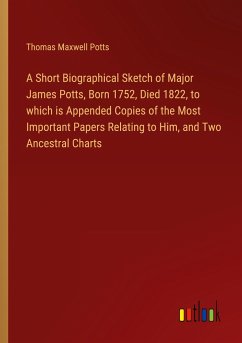 Thomas Maxwell Potts

A Short Biographical Sketch of Major James Potts, Born 1752, Died 1822, to which is Appended Copies of the Most Important Papers Relating to Him, and Two Ancestral Charts

outlook